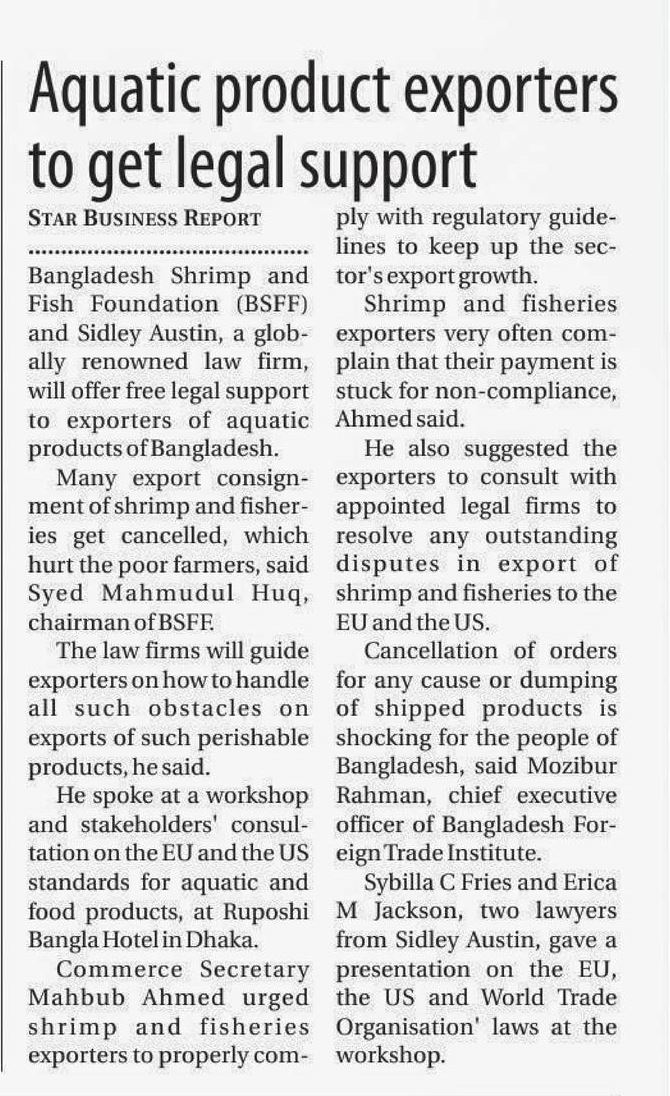 Aquatic product exporters to get legal support

STAR BUSINESS REPORT

Bangladesh Shrimp and Fish Foundation (BSFF) and Sidley Austin, a globally renowned law firm, will offer free legal support to exporters of aquatic products of Bangladesh.

Many export consignment of shrimp and fisheries get cancelled, which hurt the poor farmers, said Syed Mahmudul Huq, chairman of BSFF.

The law firms will guide exporters on how to handle all such obstacles on exports of such perishable products, he said.

He spoke at a workshop and stakeholders' consultation on the EU and the US standards for aquatic and food products, at Ruposhi Bangla Hotel in Dhaka.

Commerce Secretary Mahbub Ahmed urged shrimp and fisheries exporters to properly comply with regulatory guidelines to keep up the sector's export growth.

Shrimp and fisheries exporters very often complain that their payment is stuck for non-compliance, Ahmed said.

He also suggested the exporters to consult with appointed legal firms to resolve any outstanding disputes in export of shrimp and fisheries to the EU and the US.

Cancellation of orders for any cause or dumping of shipped products is shocking for the people of Bangladesh, said Mozibur Rahman, chief executive officer of Bangladesh Foreign Trade Institute.

Sybilla C Fries and Erica M Jackson, two lawyers from Sidley Austin, gave a presentation on the EU, the US and World Trade Organisation' laws at the workshop.